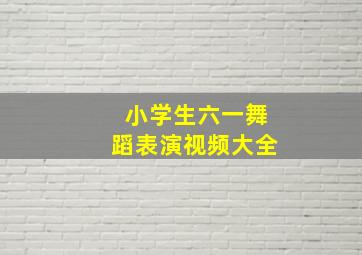 小学生六一舞蹈表演视频大全